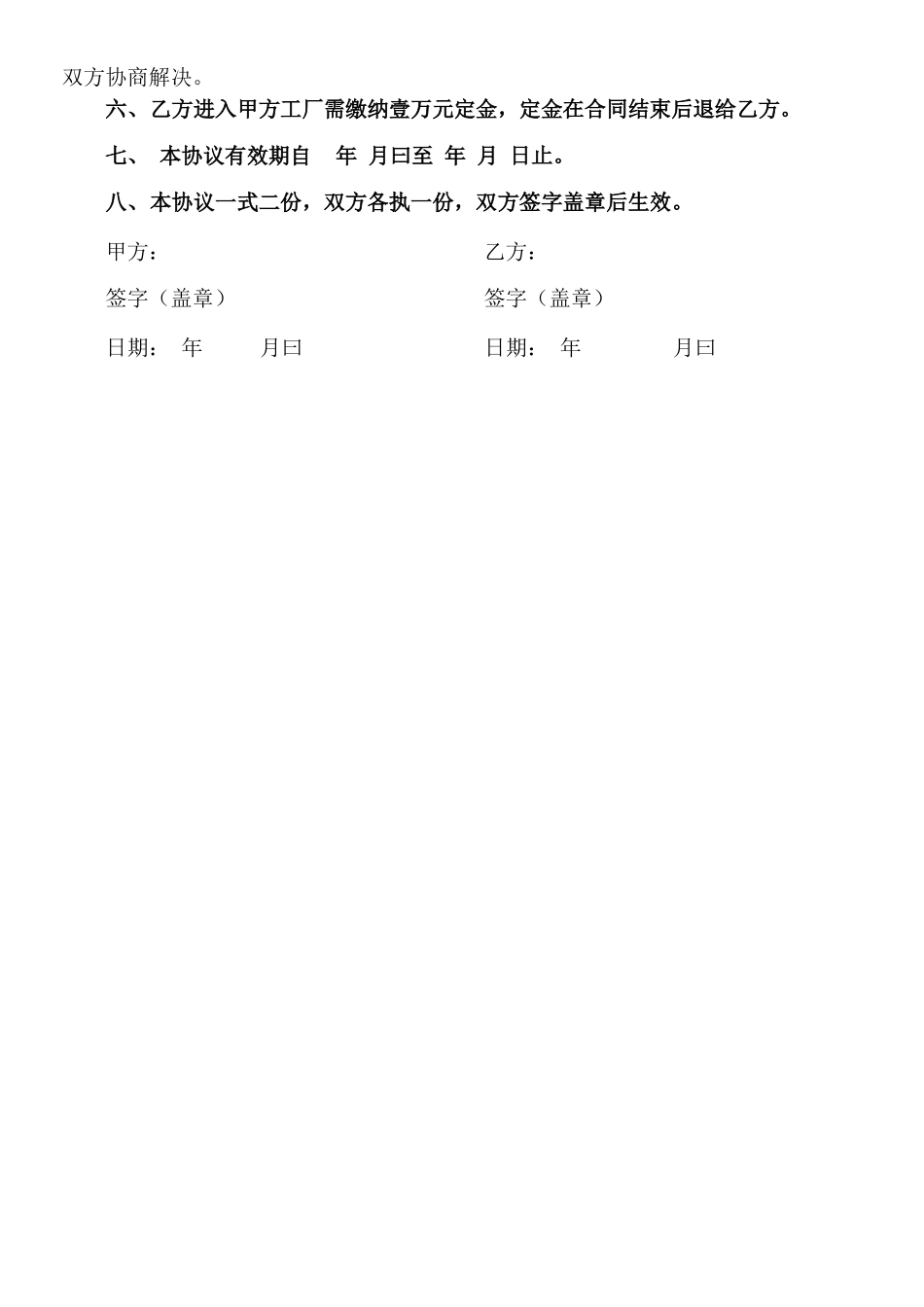 双方协商解决。

六、乙方进入甲方工厂需缴纳壹万元定金，定金在合同结束后退给乙方。

七、 本协议有效期自 年 月曰至 年 月 日止。

八、本协议一式二份，双方各执一份，双方签字盖章后生效。

甲方：

签字（盖章）

日期： 年 月曰

乙方：

签字（盖章）

日期： 年 月曰